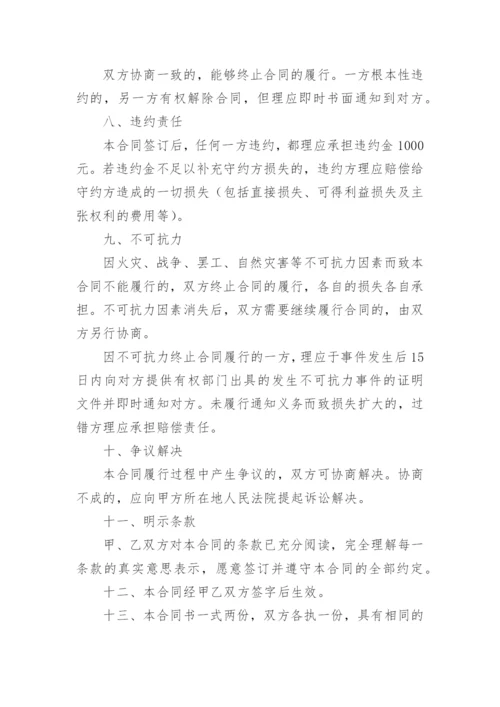 双方协商一致的，能够终止合同的履行。一方根本性违约的，另一方有权解除合同，但理应即时书面通知到对方。

八、违约责任

本合同签订后，任何一方违约，都理应承担违约金1000元。若违约金不足以补充守约方损失的，违约方理应赔偿给守约方造成的一切损失（包括直接损失、可得利益损失及主张权利的费用等）。

九、不可抗力

因火灾、战争、罢工、自然灾害等不可抗力因素而致本合同不能履行的，双方终止合同的履行，各自的损失各自承担。不可抗力因素消失后，双方需要继续履行合同的，由双方另行协商。

因不可抗力终止合同履行的一方，理应于事件发生后15日内向对方提供有权部门出具的发生不可抗力事件的证明文件并即时通知对方。未履行通知义务而致损失扩大的，过错方理应承担赔偿责任。

十、争议解决

本合同履行过程中产生争议的，双方可协商解决。协商不成的，应向甲方所在地人民法院提起诉讼解决。

十一、明示条款

甲、乙双方对本合同的条款已充分阅读，完全理解每一条款的真实意思表示，愿意签订并遵守本合同的全部约定。

十二、本合同经甲乙双方签字后生效。

十三、本合同书一式两份，双方各执一份，具有相同的